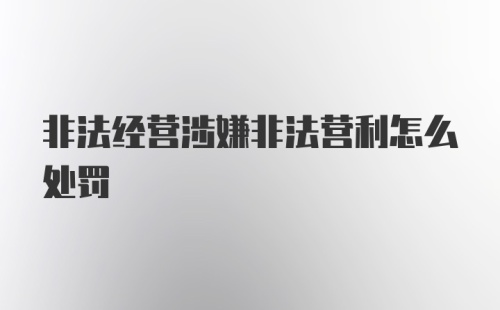 非法经营涉嫌非法营利怎么处罚